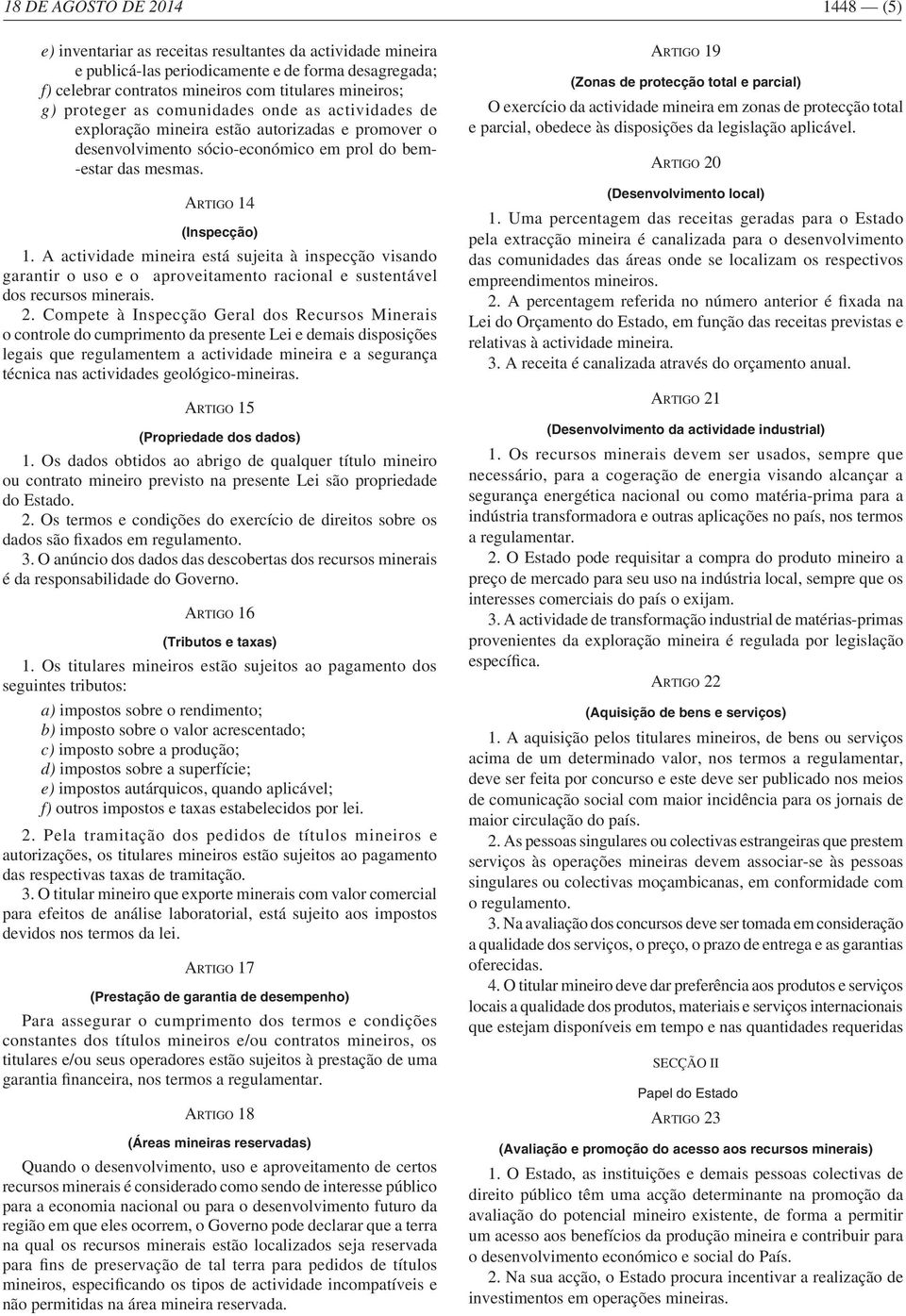 18 DE AGOSTO DE 2014 1448 — (5)

e) inventariar as receitas resultantes da actividade mineira e publicá-las periodicamente e de forma desagregada;
f) celebrar contratos mineiros com titulares mineiros;
g) proteger as comunidades onde as actividades de exploração mineira estão autorizadas e promover o desenvolvimento sócio-económico em prol do bem-estar das mesmas.

ARTIGO 14

(Inspecção)

1. A actividade mineira está sujeita à inspecção visando garantir o uso e o aproveitamento racional e sustentável dos recursos minerais.

2. Compete à Inspecção Geral dos Recursos Minerais o controle do cumprimento da presente Lei e demais disposições legais que regulamentem a actividade mineira e a segurança técnica nas actividades geológico-mineiras.

ARTIGO 15

(Propriedade dos dados)

1. Os dados obtidos ao abrigo de qualquer título mineiro ou contrato mineiro previsto na presente Lei são propriedade do Estado.

2. Os termos e condições do exercício de direitos sobre os dados são fixados em regulamento.

3. O anúncio dos dados das descobertas dos recursos minerais é da responsabilidade do Governo.

ARTIGO 16

(Tributos e taxas)

1. Os titulares mineiros estão sujeitos ao pagamento dos seguintes tributos:

a) impostos sobre o rendimento;
b) imposto sobre o valor acrescentado;
c) imposto sobre a produção;
d) impostos sobre a superfície;
e) impostos autárquicos, quando aplicável;
f) outros impostos e taxas estabelecidos por lei.

2. Pela tramitação dos pedidos de títulos mineiros e autorizações, os titulares mineiros estão sujeitos ao pagamento das respectivas taxas de tramitação.

3. O titular mineiro que exporte minerais com valor comercial para efeitos de análise laboratorial, está sujeito aos impostos devidos nos termos da lei.

ARTIGO 17

(Prestação de garantia de desempenho)

Para assegurar o cumprimento dos termos e condições constantes dos títulos mineiros e/ou contratos mineiros, os titulares e/ou seus operadores estão sujeitos à prestação de uma garantia financeira, nos termos a regulamentar.

ARTIGO 18

(Áreas mineiras reservadas)

Quando o desenvolvimento, uso e aproveitamento de certos recursos minerais é considerado como sendo de interesse público para a economia nacional ou para o desenvolvimento futuro da região em que eles ocorrem, o Governo pode declarar que a terra na qual os recursos minerais estão localizados seja reservada para fins de preservação de tal terra para pedidos de títulos mineiros, especificando os tipos de actividade incompatíveis e não permitidas na área mineira reservada.

ARTIGO 19

(Zonas de protecção total e parcial)

O exercício da actividade mineira em zonas de protecção total e parcial, obedece às disposições da legislação aplicável.

ARTIGO 20

(Desenvolvimento local)

1. Uma percentagem das receitas geradas para o Estado pela extracção mineira é canalizada para o desenvolvimento das comunidades das áreas onde se localizam os respectivos empreendimentos mineiros.

2. A percentagem referida no número anterior é fixada na Lei do Orçamento do Estado, em função das receitas previstas e relativas à actividade mineira.

3. A receita é canalizada através do orçamento anual.

ARTIGO 21

(Desenvolvimento da actividade industrial)

1. Os recursos minerais devem ser usados, sempre que necessário, para a cogeração de energia visando alcançar a segurança energética nacional ou como matéria-prima para a indústria transformadora e outras aplicações no país, nos termos a regulamentar.

2. O Estado pode requisitar a compra do produto mineiro a preço de mercado para seu uso na indústria local, sempre que os interesses comerciais do país o exijam.

3. A actividade de transformação industrial de matérias-primas provenientes da exploração mineira é regulada por legislação específica.

ARTIGO 22

(Aquisição de bens e serviços)

1. A aquisição pelos titulares mineiros, de bens ou serviços acima de um determinado valor, nos termos a regulamentar, deve ser feita por concurso e este deve ser publicado nos meios de comunicação social com maior incidência para os jornais de maior circulação do país.

2. As pessoas singulares ou colectivas estrangeiras que prestem serviços às operações mineiras devem associar-se às pessoas singulares ou colectivas moçambicanas, em conformidade com o regulamento.

3. Na avaliação dos concursos deve ser tomada em consideração a qualidade dos serviços, o preço, o prazo de entrega e as garantias oferecidas.

4. O titular mineiro deve dar preferência aos produtos e serviços locais a qualidade dos produtos, materiais e serviços internacionais que estejam disponíveis em tempo e nas quantidades requeridas

SECÇÃO II

Papel do Estado

ARTIGO 23

(Avaliação e promoção do acesso aos recursos minerais)

1. O Estado, as instituições e demais pessoas colectivas de direito público têm uma acção determinante na promoção da avaliação do potencial mineiro existente, de forma a permitir um acesso aos benefícios da produção mineira e contribuir para o desenvolvimento económico e social do País.

2. Na sua acção, o Estado procura incentivar a realização de investimentos em operações mineiras.